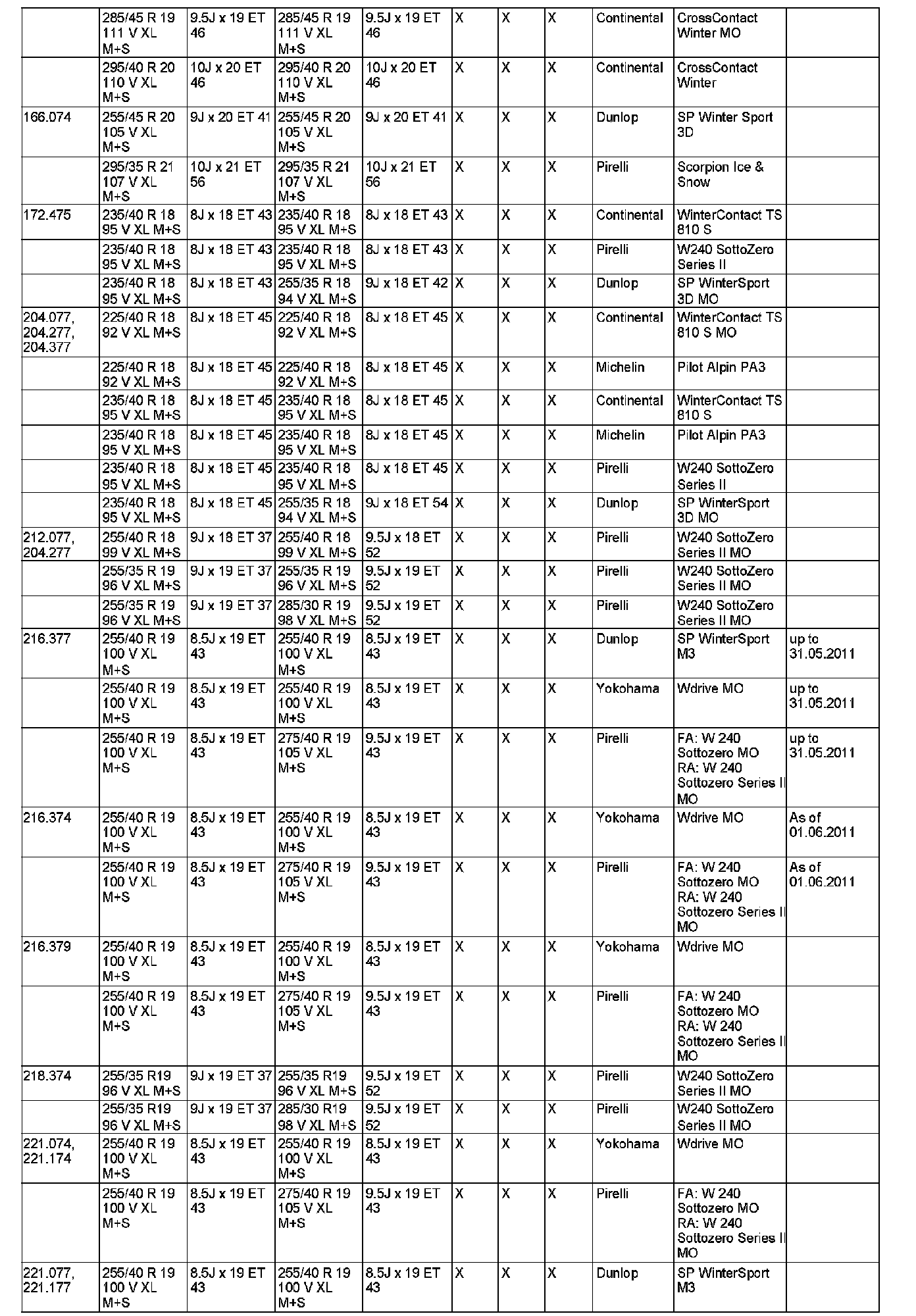 | | | | | | | | | | | |
|---|---|---|---|---|---|---|---|---|---|---|
| | 285/45 R 19 111 V XL M+S | 9.5J x 19 ET 46 | 285/45 R 19 111 V XL M+S | 9.5J x 19 ET 46 | X | X | X | Continental | CrossContact Winter MO | |
| | 295/40 R 20 110 V XL M+S | 10J x 20 ET 46 | 295/40 R 20 110 V XL M+S | 10J x 20 ET 46 | X | X | X | Continental | CrossContact Winter | |
| 166.074 | 255/45 R 20 105 V XL M+S | 9J x 20 ET 41 | 255/45 R 20 105 V XL M+S | 9J x 20 ET 41 | X | X | X | Dunlop | SP Winter Sport 3D | |
| | 295/35 R 21 107 V XL M+S | 10J x 21 ET 56 | 295/35 R 21 107 V XL M+S | 10J x 21 ET 56 | X | X | X | Pirelli | Scorpion Ice & Snow | |
| 172.475 | 235/40 R 18 95 V XL M+S | 8J x 18 ET 43 | 235/40 R 18 95 V XL M+S | 8J x 18 ET 43 | X | X | X | Continental | WinterContact TS 810 S | |
| | 235/40 R 18 95 V XL M+S | 8J x 18 ET 43 | 235/40 R 18 95 V XL M+S | 8J x 18 ET 43 | X | X | X | Pirelli | W240 SottoZero Series II | |
| | 235/40 R 18 95 V XL M+S | 8J x 18 ET 43 | 255/35 R 18 94 V XL M+S | 9J x 18 ET 42 | X | X | X | Dunlop | SP WinterSport 3D MO | |
| 204.077, 204.277, 204.377 | 225/40 R 18 92 V XL M+S | 8J x 18 ET 45 | 225/40 R 18 92 V XL M+S | 8J x 18 ET 45 | X | X | X | Continental | WinterContact TS 810 S MO | |
| | 225/40 R 18 92 V XL M+S | 8J x 18 ET 45 | 225/40 R 18 92 V XL M+S | 8J x 18 ET 45 | X | X | X | Michelin | Pilot Alpin PA3 | |
| | 235/40 R 18 95 V XL M+S | 8J x 18 ET 45 | 235/40 R 18 95 V XL M+S | 8J x 18 ET 45 | X | X | X | Continental | WinterContact TS 810 S | |
| | 235/40 R 18 95 V XL M+S | 8J x 18 ET 45 | 235/40 R 18 95 V XL M+S | 8J x 18 ET 45 | X | X | X | Michelin | Pilot Alpin PA3 | |
| | 235/40 R 18 95 V XL M+S | 8J x 18 ET 45 | 235/40 R 18 95 V XL M+S | 8J x 18 ET 45 | X | X | X | Pirelli | W240 SottoZero Series II | |
| | 235/40 R 18 95 V XL M+S | 8J x 18 ET 45 | 255/35 R 18 94 V XL M+S | 9J x 18 ET 54 | X | X | X | Dunlop | SP WinterSport 3D MO | |
| 212.077, 204.277 | 255/40 R 18 99 V XL M+S | 9J x 18 ET 37 | 255/40 R 18 99 V XL M+S | 9.5J x 18 ET 52 | X | X | X | Pirelli | W240 SottoZero Series II MO | |
| | 255/35 R 19 96 V XL M+S | 9J x 19 ET 37 | 255/35 R 19 96 V XL M+S | 9.5J x 19 ET 52 | X | X | X | Pirelli | W240 SottoZero Series II MO | |
| | 255/35 R 19 96 V XL M+S | 9J x 19 ET 37 | 285/30 R 19 98 V XL M+S | 9.5J x 19 ET 52 | X | X | X | Pirelli | W240 SottoZero Series II MO | |
| 216.377 | 255/40 R 19 100 V XL M+S | 8.5J x 19 ET 43 | 255/40 R 19 100 V XL M+S | 8.5J x 19 ET 43 | X | X | X | Dunlop | SP WinterSport M3 | up to 31.05.2011 |
| | 255/40 R 19 100 V XL M+S | 8.5J x 19 ET 43 | 255/40 R 19 100 V XL M+S | 8.5J x 19 ET 43 | X | X | X | Yokohama | Wdrive MO | up to 31.05.2011 |
| | 255/40 R 19 100 V XL M+S | 8.5J x 19 ET 43 | 275/40 R 19 105 V XL M+S | 9.5J x 19 ET 43 | X | X | X | Pirelli | FA: W 240 Sottozero MO RA: W 240 Sottozero Series II MO | up to 31.05.2011 |
| 216.374 | 255/40 R 19 100 V XL M+S | 8.5J x 19 ET 43 | 255/40 R 19 100 V XL M+S | 8.5J x 19 ET 43 | X | X | X | Yokohama | Wdrive MO | As of 01.06.2011 |
| | 255/40 R 19 100 V XL M+S | 8.5J x 19 ET 43 | 275/40 R 19 105 V XL M+S | 9.5J x 19 ET 43 | X | X | X | Pirelli | FA: W 240 Sottozero MO RA: W 240 Sottozero Series II MO | As of 01.06.2011 |
| 216.379 | 255/40 R 19 100 V XL M+S | 8.5J x 19 ET 43 | 255/40 R 19 100 V XL M+S | 8.5J x 19 ET 43 | X | X | X | Yokohama | Wdrive MO | |
| | 255/40 R 19 100 V XL M+S | 8.5J x 19 ET 43 | 275/40 R 19 105 V XL M+S | 9.5J x 19 ET 43 | X | X | X | Pirelli | FA: W 240 Sottozero MO RA: W 240 Sottozero Series II MO | |
| 218.374 | 255/35 R19 96 V XL M+S | 9J x 19 ET 37 | 255/35 R19 96 V XL M+S | 9.5J x 19 ET 52 | X | X | X | Pirelli | W240 SottoZero Series II MO | |
| | 255/35 R19 96 V XL M+S | 9J x 19 ET 37 | 285/30 R19 98 V XL M+S | 9.5J x 19 ET 52 | X | X | X | Pirelli | W240 SottoZero Series II MO | |
| 221.074, 221.174 | 255/40 R 19 100 V XL M+S | 8.5J x 19 ET 43 | 255/40 R 19 100 V XL M+S | 8.5J x 19 ET 43 | X | X | X | Yokohama | Wdrive MO | |
| | 255/40 R 19 100 V XL M+S | 8.5J x 19 ET 43 | 275/40 R 19 105 V XL M+S | 9.5J x 19 ET 43 | X | X | X | Pirelli | FA: W 240 Sottozero MO RA: W 240 Sottozero Series II MO | |
| 221.077, 221.177 | 255/40 R 19 100 V XL M+S | 8.5J x 19 ET 43 | 255/40 R 19 100 V XL M+S | 8.5J x 19 ET 43 | X | X | X | Dunlop | SP WinterSport M3 | |